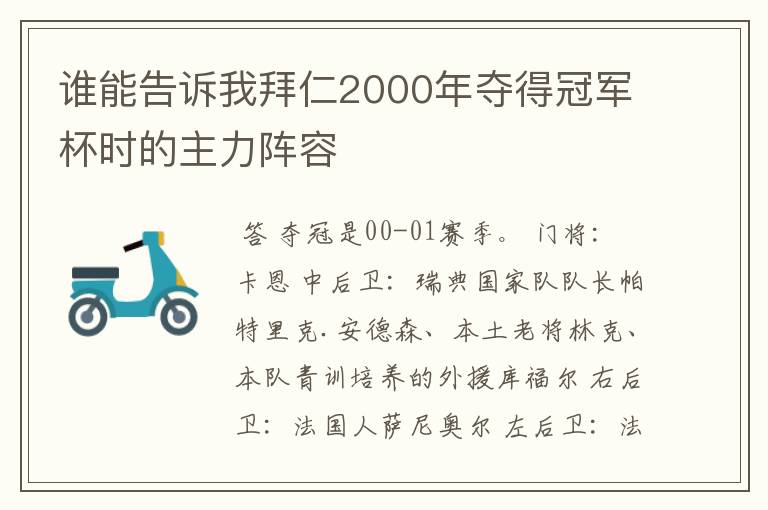 谁能告诉我拜仁2000年夺得冠军杯时的主力阵容

答 夺冠是00-01赛季。 门将：卡恩 中后卫：瑞典国家队队长帕特里克.安德森、本土老将林克、本队青训培养的外援库福尔 右后卫：法国人萨尼奥尔 左后卫：法